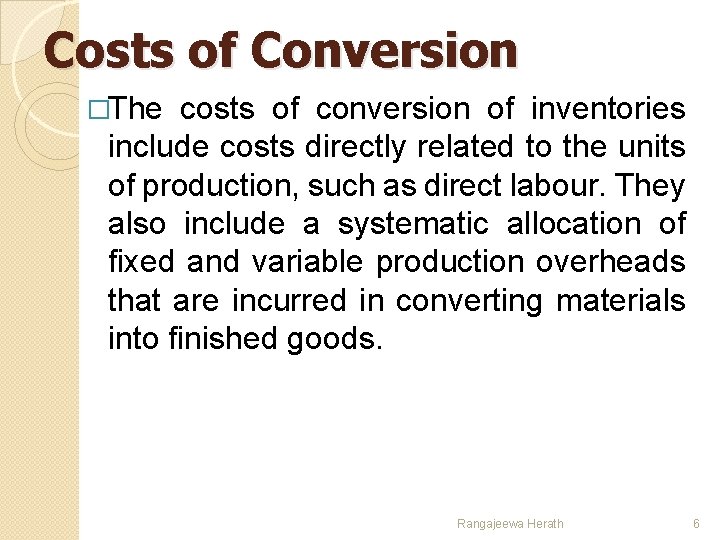 Costs of Conversion

□The costs of conversion of inventories include costs directly related to the units of production, such as direct labour. They also include a systematic allocation of fixed and variable production overheads that are incurred in converting materials into finished goods.

Rangajeewa Herath

6